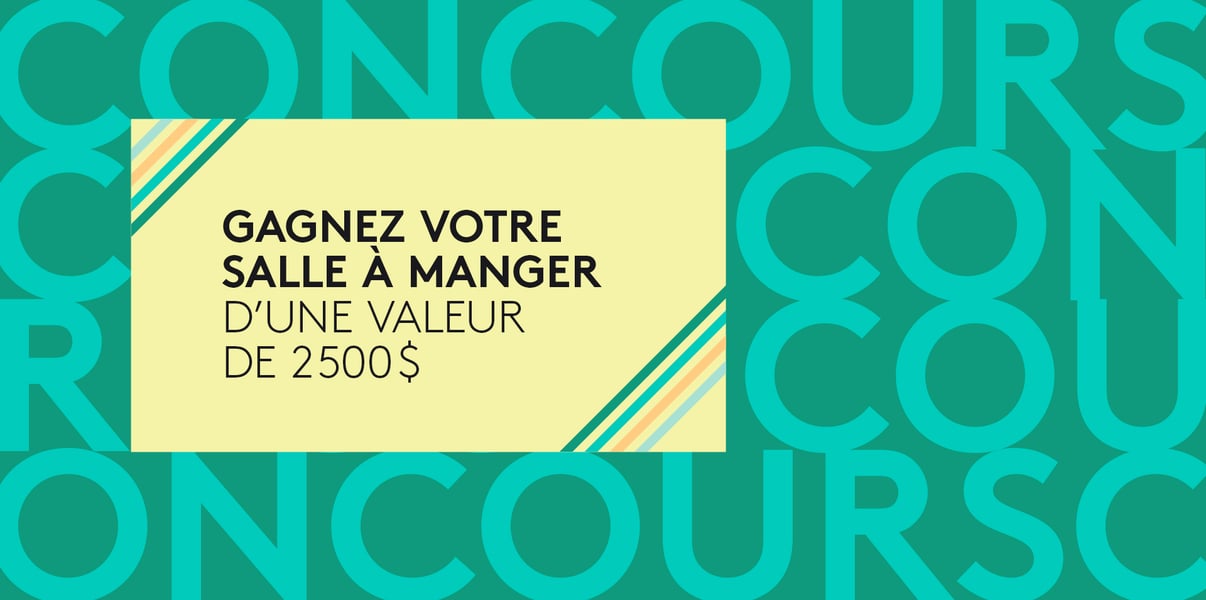 CONCOURS
C CON
R COU
ONCOURSC

GAGNEZ VOTRE SALLE À MANGER
D'UNE VALEUR DE 2500$